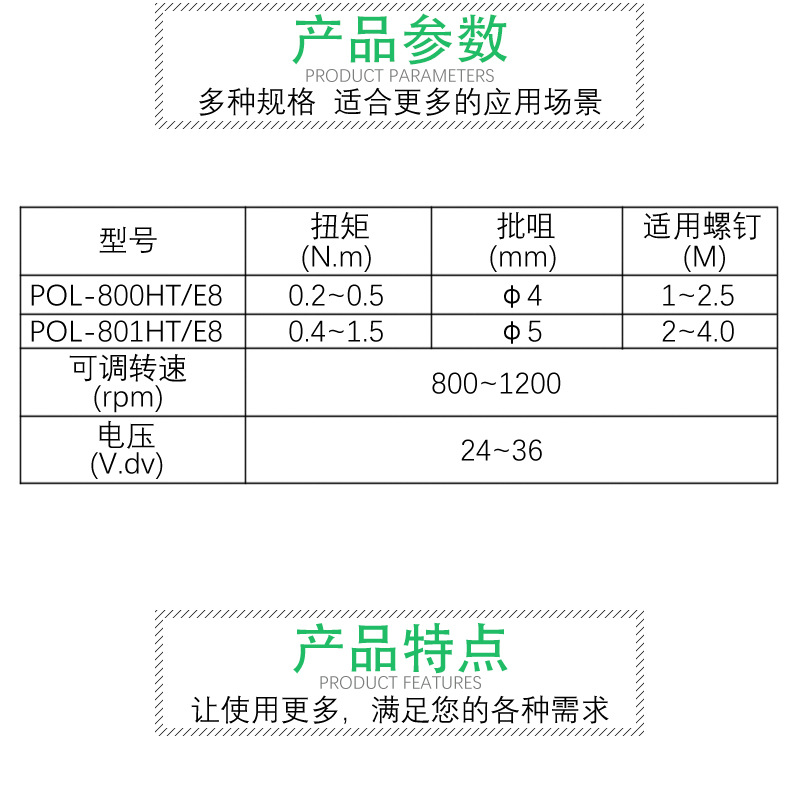 产品参数
PRODUCT PARAMETERS
多种规格 适合更多的应用场景

| 型号 | 扭矩 (N.m) | 批咀 (mm) | 适用螺钉 (M) |
|---|---|---|---|
| POL-800HT/E8 | 0.2~0.5 | ϕ4 | 1~2.5 |
| POL-801HT/E8 | 0.4~1.5 | ϕ5 | 2~4.0 |
| 可调转速 (rpm) | 800~1200 | | |
| 电压 (V.dv) | 24~36 | | |

产品特点
PRODUCT FEATURES
让使用更多，满足您的各种需求